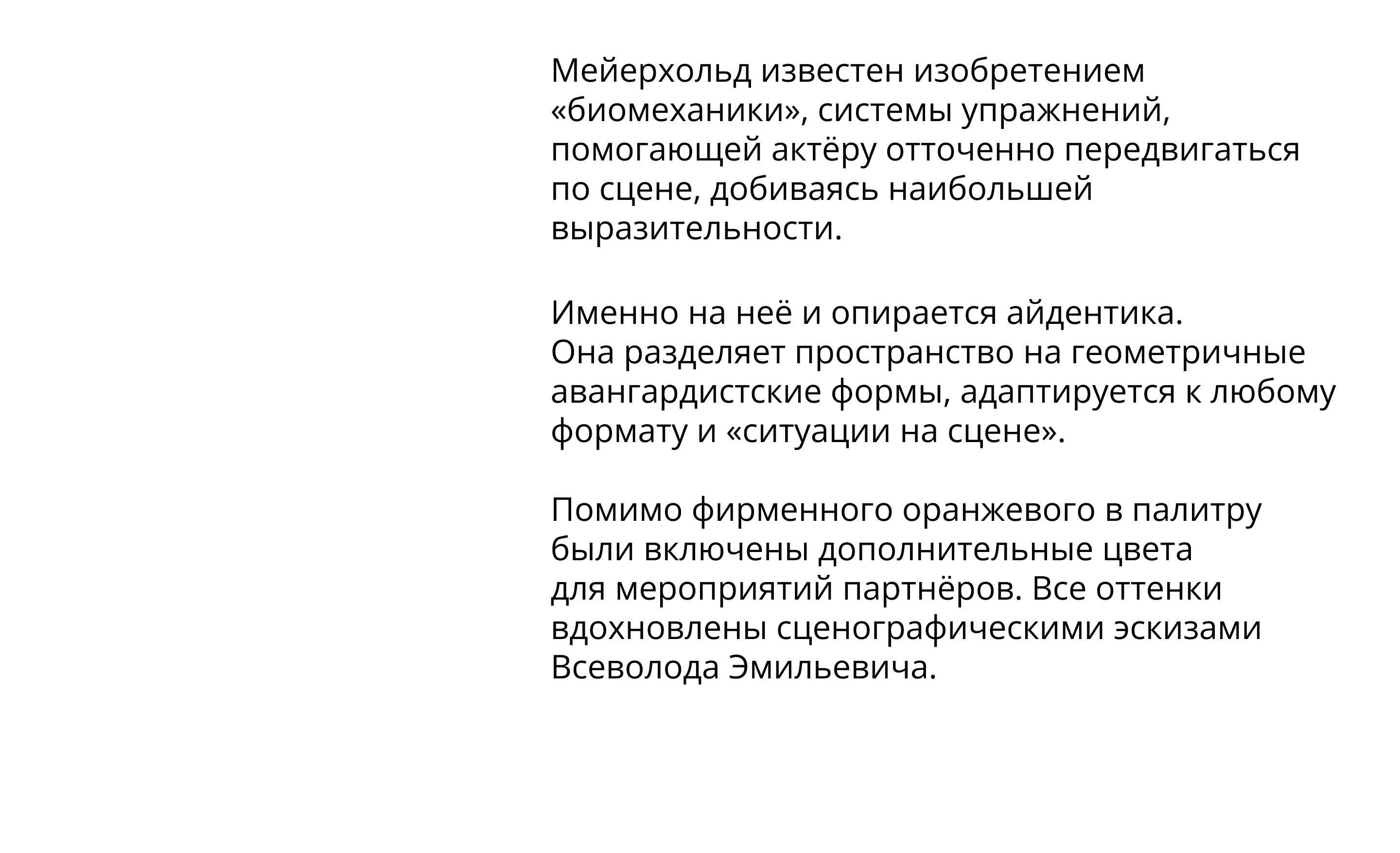 Мейерхольд известен изобретением «биомеханики», системы упражнений, помогающей актёру отточенно передвигаться по сцене, добиваясь наибольшей выразительности.

Именно на неё и опирается айдентика.
Она разделяет пространство на геометричные авангардистские формы, адаптируется к любому формату и «ситуации на сцене».

Помимо фирменного оранжевого в палитру были включены дополнительные цвета для мероприятий партнёров. Все оттенки вдохновлены сценографическими эскизами Всеволода Эмильевича.